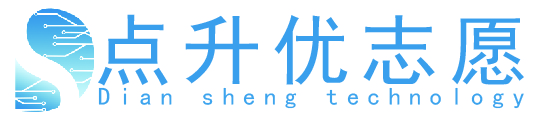 点升优志愿
Dian sheng technology